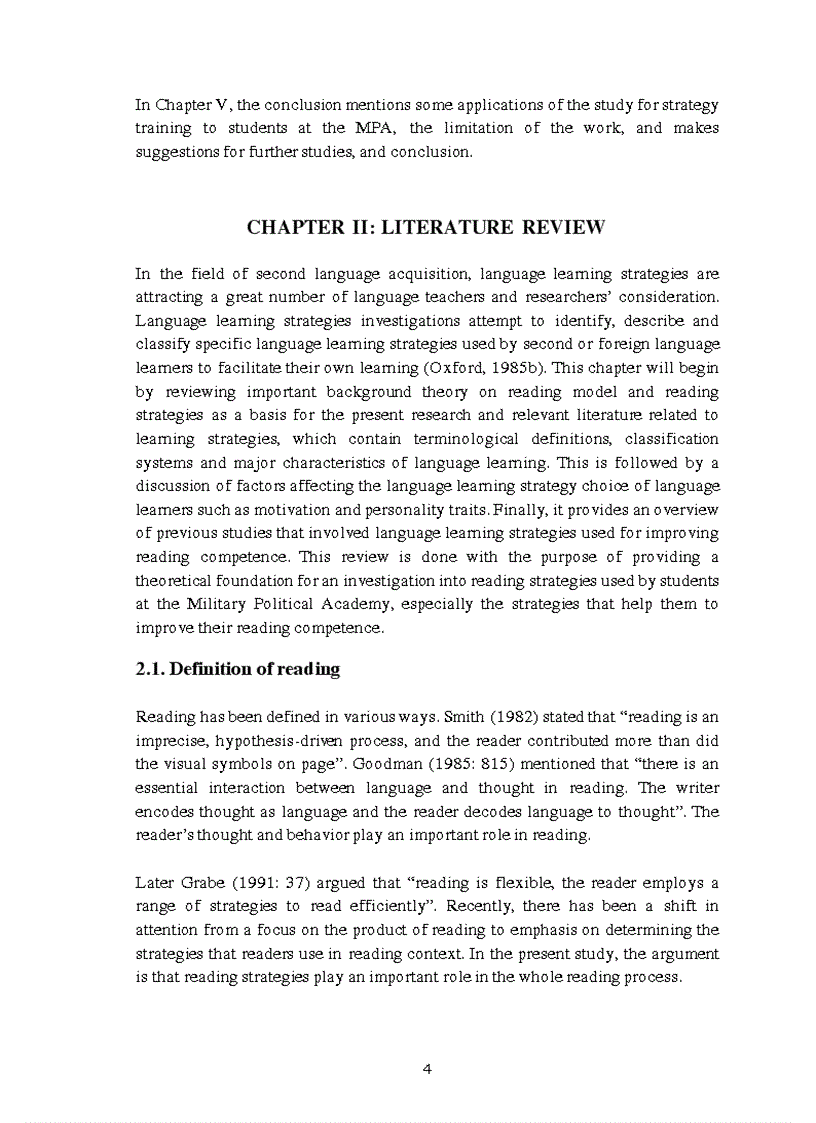 In Chapter V, the conclusion mentions some applications of the study for strategy training to students at the MPA, the limitation of the work, and makes suggestions for further studies, and conclusion.

CHAPTER II: LITERATURE REVIEW

In the field of second language acquisition, language learning strategies are attracting a great number of language teachers and researchers' consideration. Language learning strategies investigations attempt to identify, describe and classify specific language learning strategies used by second or foreign language learners to facilitate their own learning (Oxford, 1985b). This chapter will begin by reviewing important background theory on reading model and reading strategies as a basis for the present research and relevant literature related to learning strategies, which contain terminological definitions, classification systems and major characteristics of language learning. This is followed by a discussion of factors affecting the language learning strategy choice of language learners such as motivation and personality traits. Finally, it provides an overview of previous studies that involved language learning strategies used for improving reading competence. This review is done with the purpose of providing a theoretical foundation for an investigation into reading strategies used by students at the Military Political Academy, especially the strategies that help them to improve their reading competence.

2.1. Definition of reading

Reading has been defined in various ways. Smith (1982) stated that "reading is an imprecise, hypothesis-driven process, and the reader contributed more than did the visual symbols on page". Goodman (1985: 815) mentioned that "there is an essential interaction between language and thought in reading. The writer encodes thought as language and the reader decodes language to thought". The reader's thought and behavior play an important role in reading.

Later Grabe (1991: 37) argued that "reading is flexible, the reader employs a range of strategies to read efficiently". Recently, there has been a shift in attention from a focus on the product of reading to emphasis on determining the strategies that readers use in reading context. In the present study, the argument is that reading strategies play an important role in the whole reading process.

4